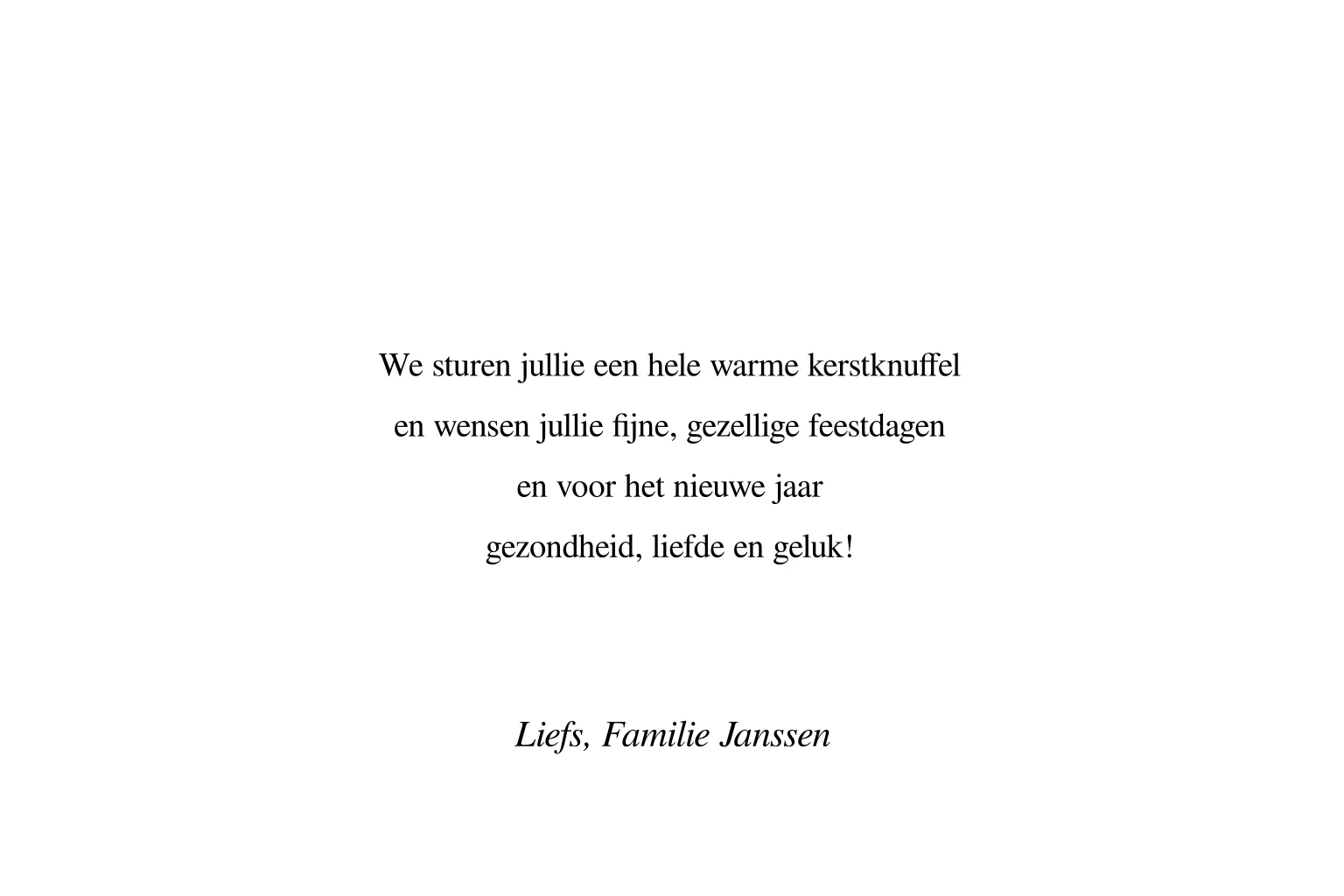 We sturen jullie een hele warme kerstknuffel
en wensen jullie fijne, gezellige feestdagen
en voor het nieuwe jaar
gezondheid, liefde en geluk!

Liefs, Familie Janssen